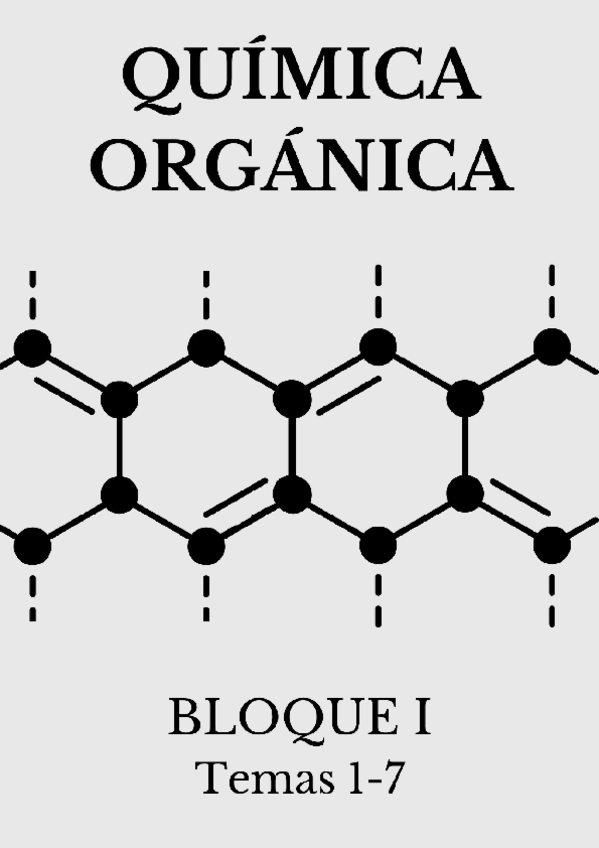 QUÍMICA ORGÁNICA

BLOQUE I
Temas 1-7